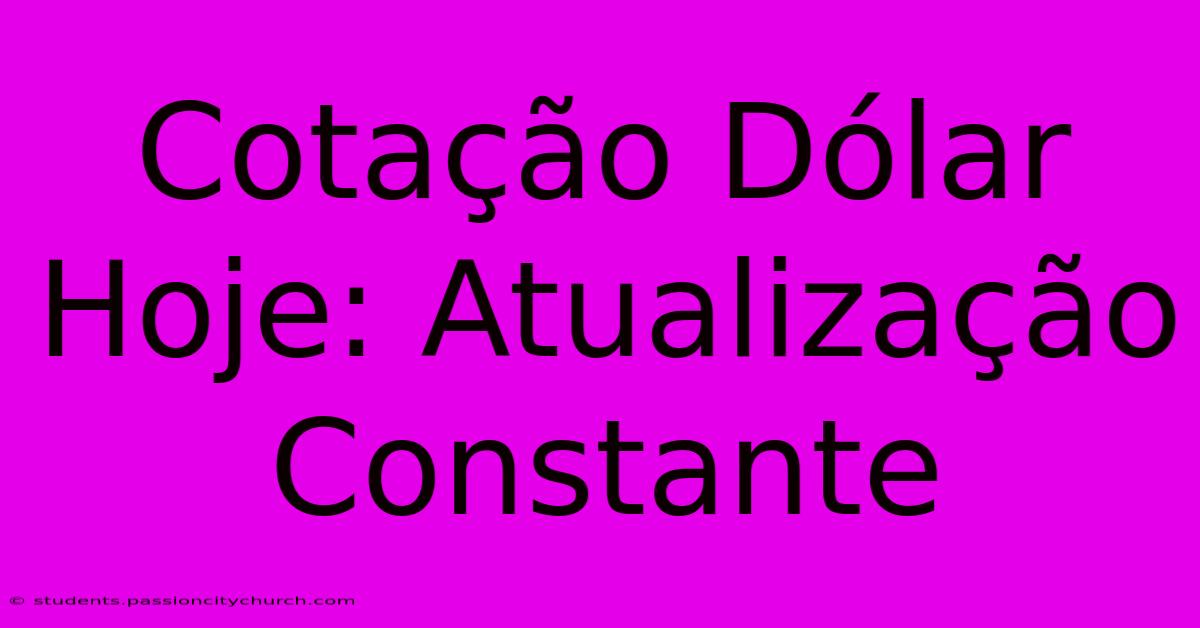 Cotação Dólar Hoje: Atualização Constante

© students.passioncitychurch.com